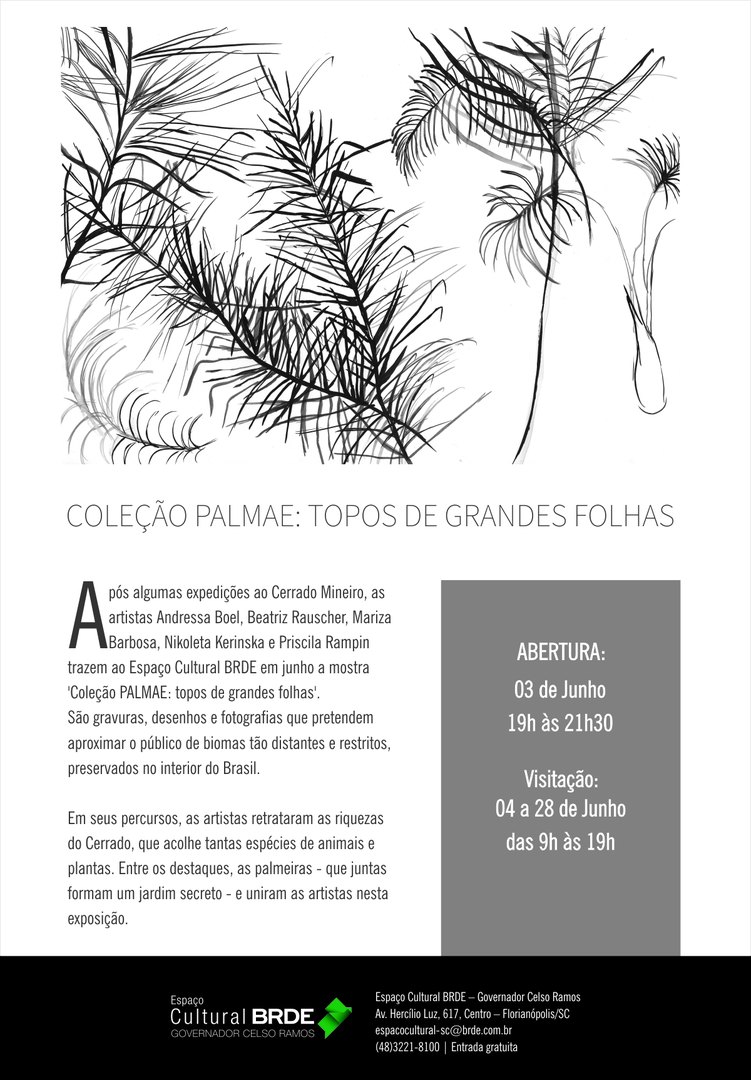 COLEÇÃO PALMAE: TOPOS DE GRANDES FOLHAS

Após algumas expedições ao Cerrado Mineiro, as artistas Andressa Boel, Beatriz Rauscher, Mariza Barbosa, Nikoleta Kerinska e Priscila Rampin trazem ao Espaço Cultural BRDE em junho a mostra 'Coleção PALMAE: topos de grandes folhas'.
São gravuras, desenhos e fotografias que pretendem aproximar o público de biomas tão distantes e restritos, preservados no interior do Brasil.

Em seus percursos, as artistas retrataram as riquezas do Cerrado, que acolhe tantas espécies de animais e plantas. Entre os destaques, as palmeiras - que juntas formam um jardim secreto - e uniram as artistas nesta exposição.

ABERTURA:
03 de Junho
19h às 21h30

Visitação:
04 a 28 de Junho
das 9h às 19h

Espaço Cultural BRDE
GOVERNADOR CELSO RAMOS

Espaço Cultural BRDE – Governador Celso Ramos
Av. Hercílio Luz, 617, Centro – Florianópolis/SC
espacocultural-sc@brde.com.br
(48)3221-8100 | Entrada gratuita